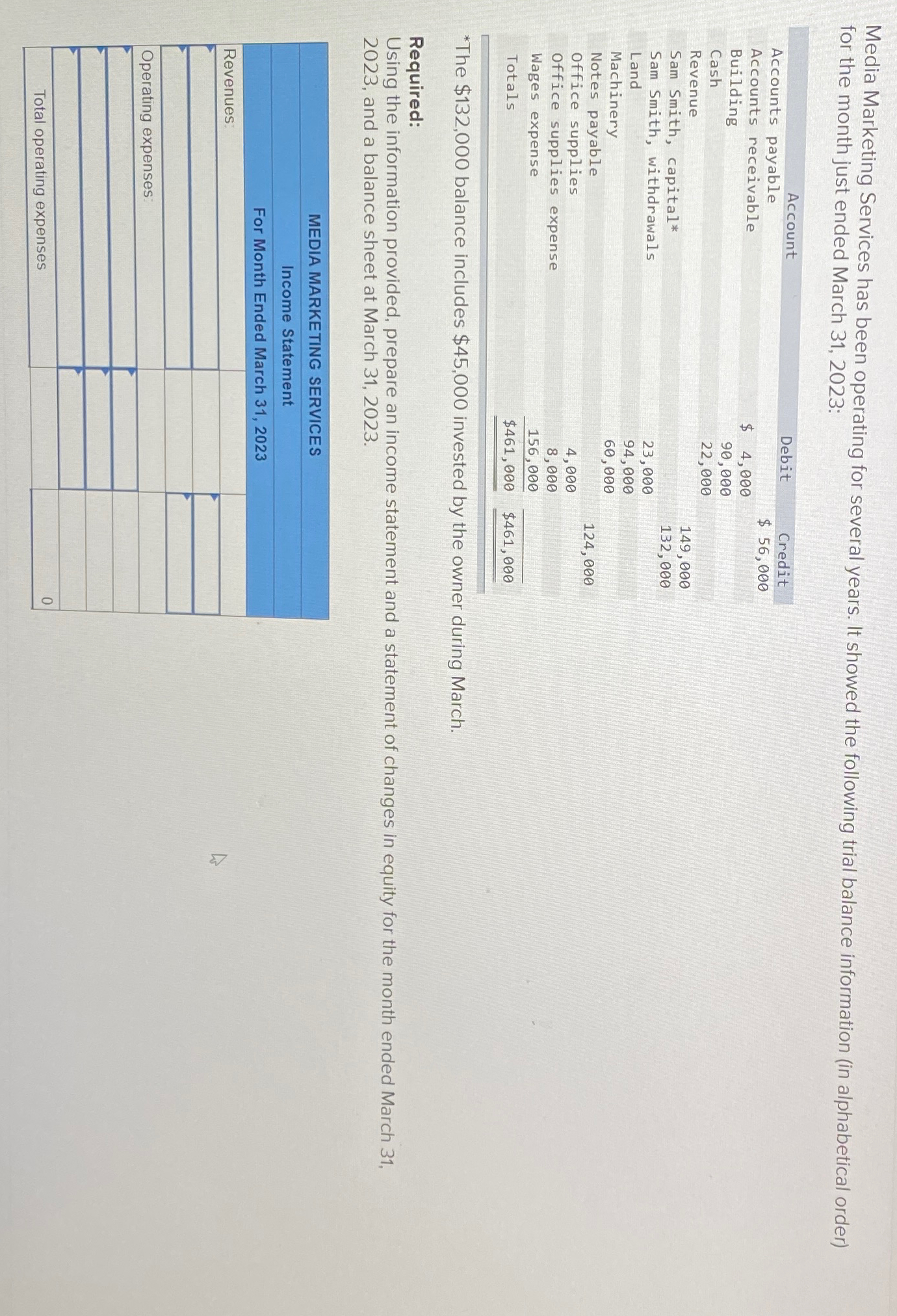 Media Marketing Services has been operating for several years. It showed the following trial balance information (in alphabetical order) for the month just ended March 31, 2023:

| Account | Debit | Credit |
|---|---|---|
| Accounts payable | | $ 56,000 |
| Accounts receivable | $ 4,000 | |
| Building | 90,000 | |
| Cash | 22,000 | |
| Revenue | | 149,000 |
| Sam Smith, capital* | | 132,000 |
| Sam Smith, withdrawals | 23,000 | |
| Land | 94,000 | |
| Machinery | 60,000 | |
| Notes payable | | 124,000 |
| Office supplies | 4,000 | |
| Office supplies expense | 8,000 | |
| Wages expense | 156,000 | |
| Totals | $461,000 | $461,000 |

*The $132,000 balance includes $45,000 invested by the owner during March.

Required:
Using the information provided, prepare an income statement and a statement of changes in equity for the month ended March 31, 2023, and a balance sheet at March 31, 2023.

MEDIA MARKETING SERVICES
Income Statement
For Month Ended March 31, 2023

Revenues:

Operating expenses:

Total operating expenses 0